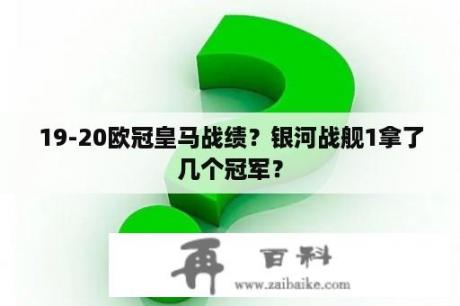 19-20欧冠皇马战绩？银河战舰1拿了几个冠军？

再 百科

www.zaibaike.com